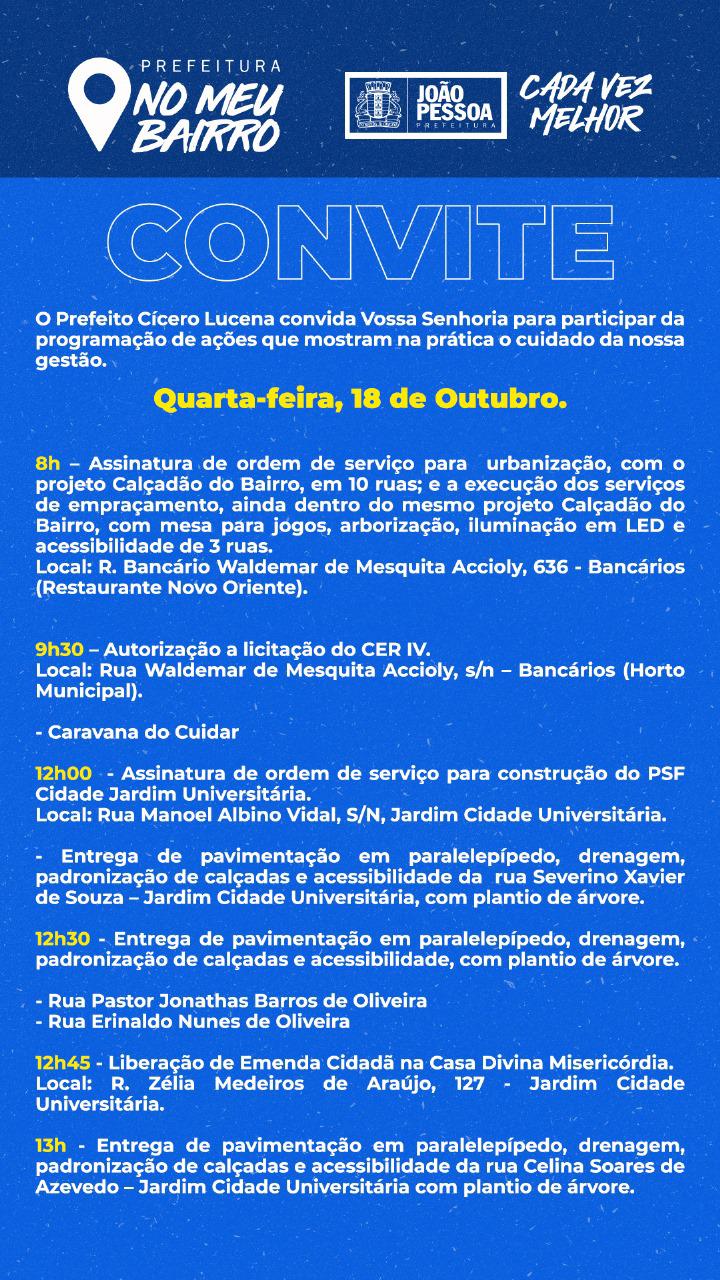 PREFEITURA
NO MEU BAIRRO

JOÃO PESSOA
PREFEITURA

CADA VEZ MELHOR

CONVITE

O Prefeito Cícero Lucena convida Vossa Senhoria para participar da programação de ações que mostram na prática o cuidado da nossa gestão.

Quarta-feira, 18 de Outubro.

8h – Assinatura de ordem de serviço para urbanização, com o projeto Calçadão do Bairro, em 10 ruas; e a execução dos serviços de empraçamento, ainda dentro do mesmo projeto Calçadão do Bairro, com mesa para jogos, arborização, iluminação em LED e acessibilidade de 3 ruas.
Local: R. Bancário Waldemar de Mesquita Accioly, 636 - Bancários (Restaurante Novo Oriente).

9h30 – Autorização a licitação do CER IV.
Local: Rua Waldemar de Mesquita Accioly, s/n – Bancários (Horto Municipal).

- Caravana do Cuidar

12h00 - Assinatura de ordem de serviço para construção do PSF Cidade Jardim Universitária.
Local: Rua Manoel Albino Vidal, S/N, Jardim Cidade Universitária.

- Entrega de pavimentação em paralelepípedo, drenagem, padronização de calçadas e acessibilidade da rua Severino Xavier de Souza – Jardim Cidade Universitária, com plantio de árvore.

12h30 - Entrega de pavimentação em paralelepípedo, drenagem, padronização de calçadas e acessibilidade, com plantio de árvore.

- Rua Pastor Jonathas Barros de Oliveira
- Rua Erinaldo Nunes de Oliveira

12h45 - Liberação de Emenda Cidadã na Casa Divina Misericórdia.
Local: R. Zélia Medeiros de Araújo, 127 - Jardim Cidade Universitária.

13h - Entrega de pavimentação em paralelepípedo, drenagem, padronização de calçadas e acessibilidade da rua Celina Soares de Azevedo – Jardim Cidade Universitária com plantio de árvore.